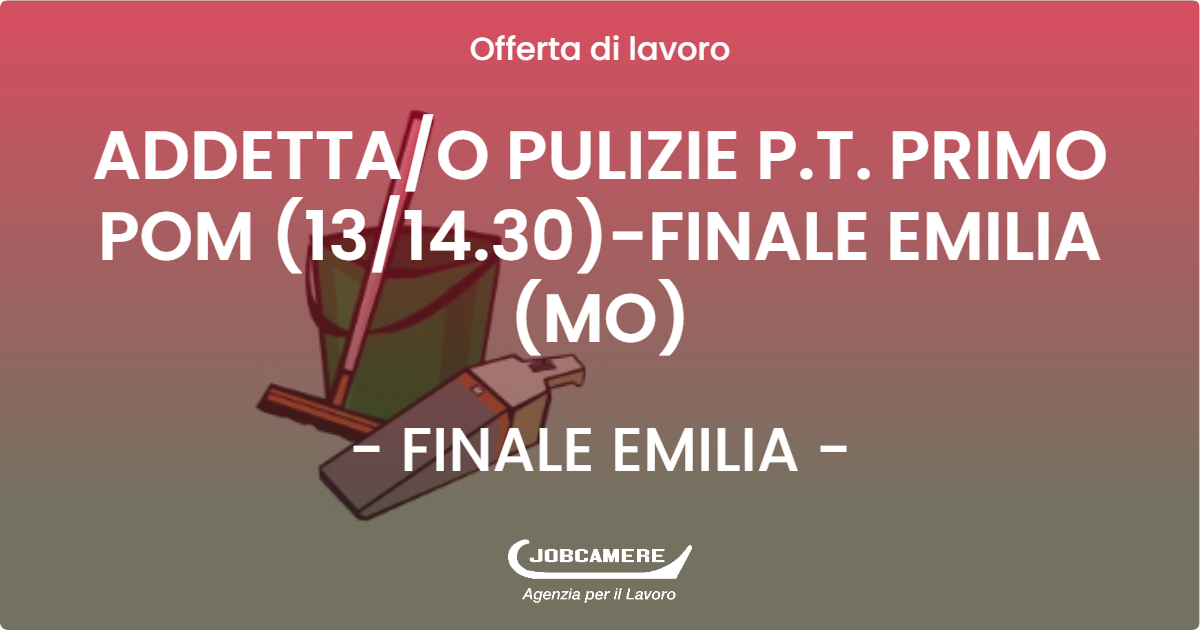 Offerta di lavoro

ADDETTA/O PULIZIE P.T. PRIMO POM (13/14.30)-FINALE EMILIA (MO)

- FINALE EMILIA -

JOBCAMERE
Agenzia per il Lavoro